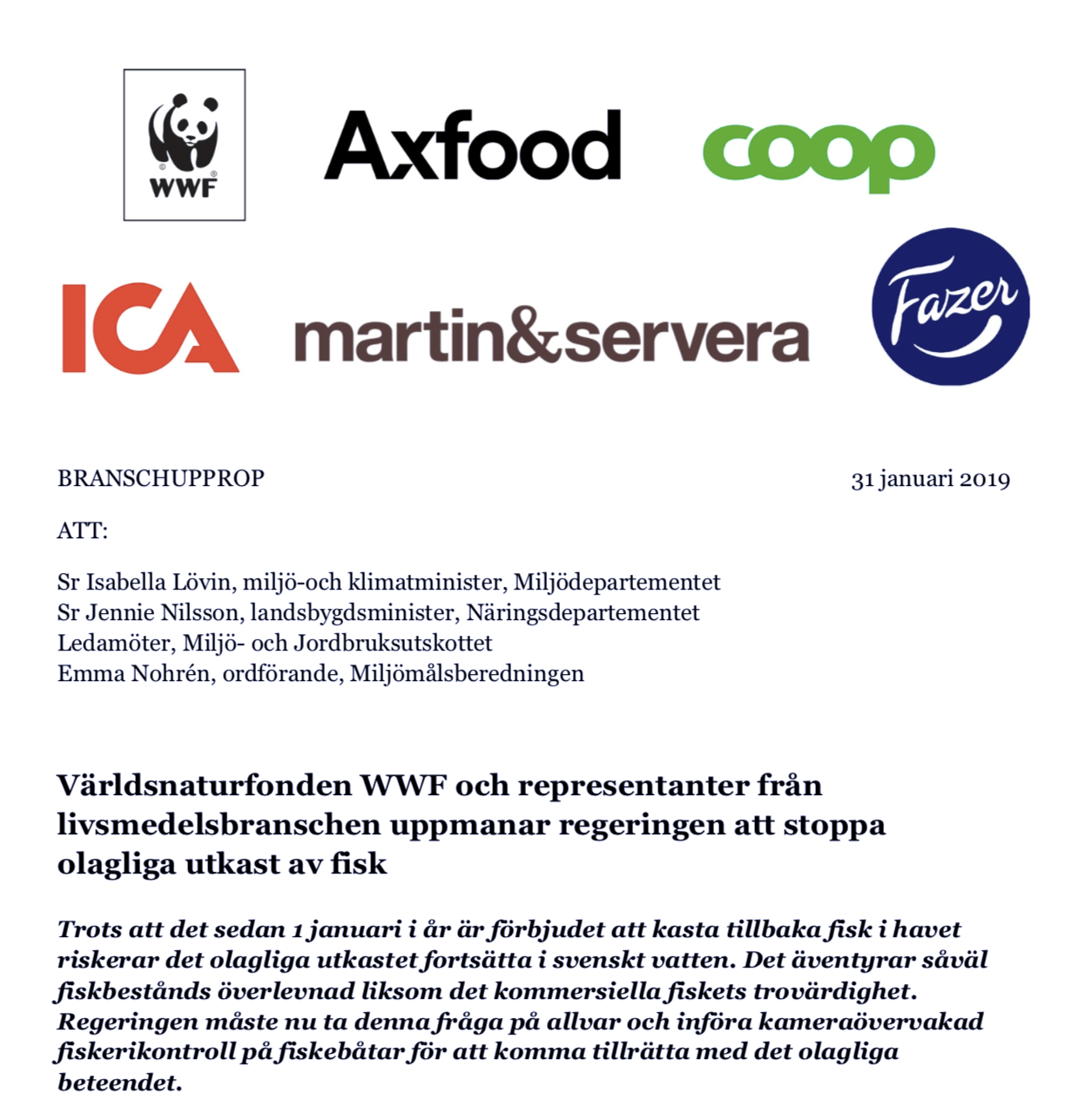 WWF

Axfood

coop

ICA

martin&servera

Fazer

BRANSCHUPPROP

31 januari 2019

ATT:

Sr Isabella Lövin, miljö-och klimatminister, Miljödepartementet
Sr Jennie Nilsson, landsbygdsminister, Näringsdepartementet
Ledamöter, Miljö- och Jordbruksutskottet
Emma Nohrén, ordförande, Miljömålsberedningen

Världsnaturfonden WWF och representanter från livsmedelsbranschen uppmanar regeringen att stoppa olagliga utkast av fisk

Trots att det sedan 1 januari i år är förbjudet att kasta tillbaka fisk i havet riskerar det olagliga utkastet fortsätta i svenskt vatten. Det äventyrar såväl fiskbestånds överlevnad liksom det kommersiella fiskets trovärdighet. Regeringen måste nu ta denna fråga på allvar och införa kameraövervakad fiskerikontroll på fiskebåtar för att komma tillrätta med det olagliga beteendet.